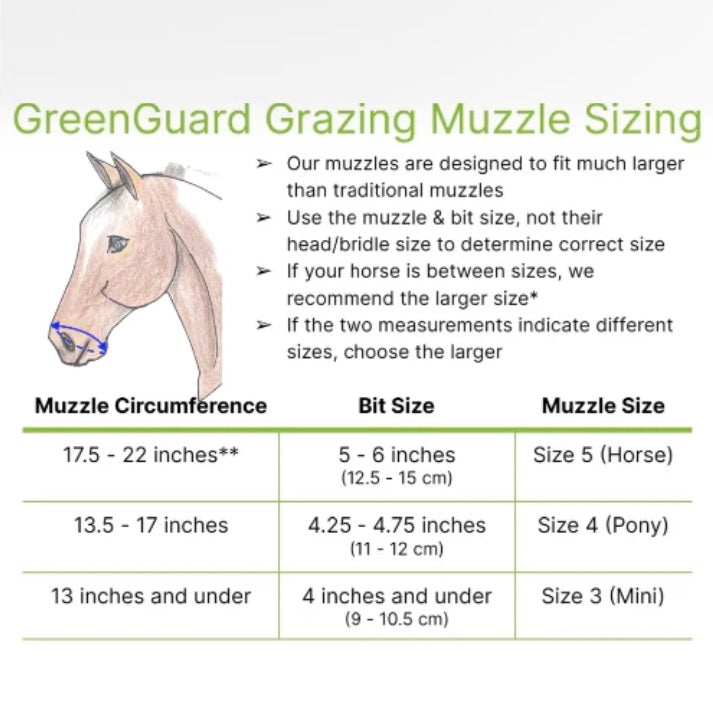 GreenGuard Grazing Muzzle Sizing

➢ Our muzzles are designed to fit much larger than traditional muzzles
➢ Use the muzzle & bit size, not their head/bridle size to determine correct size
➢ If your horse is between sizes, we recommend the larger size*
➢ If the two measurements indicate different sizes, choose the larger

| Muzzle Circumference | Bit Size | Muzzle Size |
|---|---|---|
| 17.5 - 22 inches** | 5 - 6 inches (12.5 - 15 cm) | Size 5 (Horse) |
| 13.5 - 17 inches | 4.25 - 4.75 inches (11 - 12 cm) | Size 4 (Pony) |
| 13 inches and under | 4 inches and under (9 - 10.5 cm) | Size 3 (Mini) |